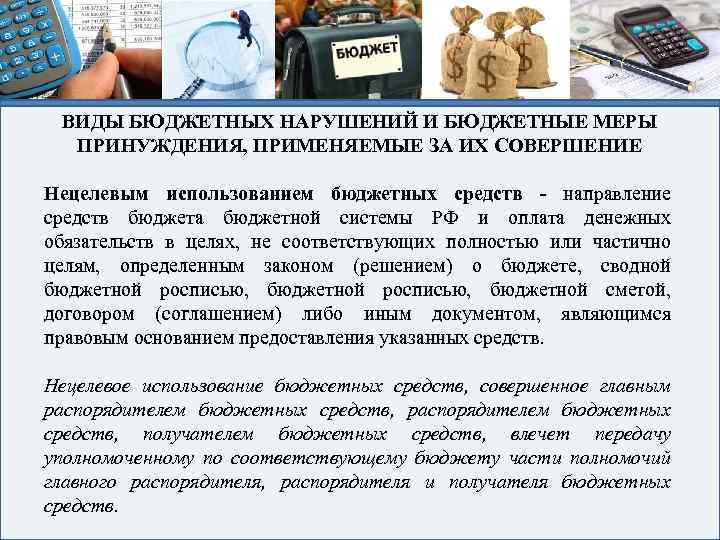 БЮДЖЕТ

ВИДЫ БЮДЖЕТНЫХ НАРУШЕНИЙ И БЮДЖЕТНЫЕ МЕРЫ ПРИНУЖДЕНИЯ, ПРИМЕНЯЕМЫЕ ЗА ИХ СОВЕРШЕНИЕ

Нецелевым использованием бюджетных средств - направление средств бюджета бюджетной системы РФ и оплата денежных обязательств в целях, не соответствующих полностью или частично целям, определенным законом (решением) о бюджете, сводной бюджетной росписью, бюджетной росписью, бюджетной сметой, договором (соглашением) либо иным документом, являющимся правовым основанием предоставления указанных средств.

Нецелевое использование бюджетных средств, совершенное главным распорядителем бюджетных средств, распорядителем бюджетных средств, получателем бюджетных средств, влечет передачу уполномоченному по соответствующему бюджету части полномочий главного распорядителя, распорядителя и получателя бюджетных средств.